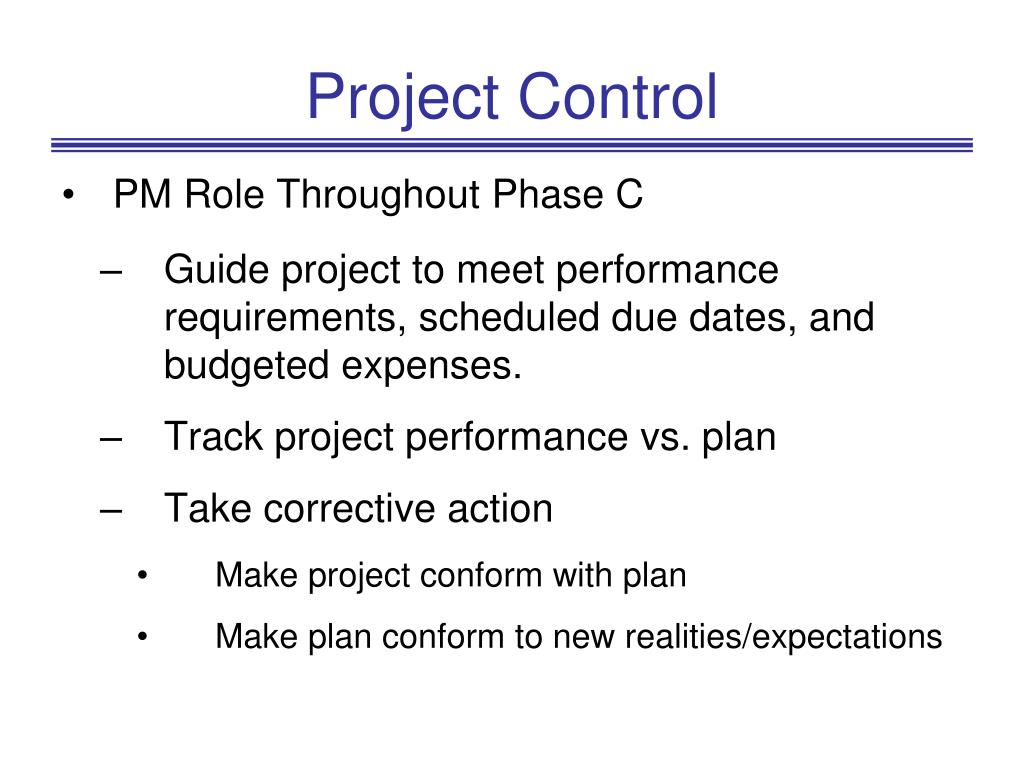 Project Control

• PM Role Throughout Phase C

– Guide project to meet performance requirements, scheduled due dates, and budgeted expenses.

– Track project performance vs. plan

– Take corrective action

• Make project conform with plan

• Make plan conform to new realities/expectations